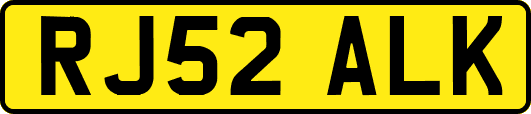 RJ52 ALK